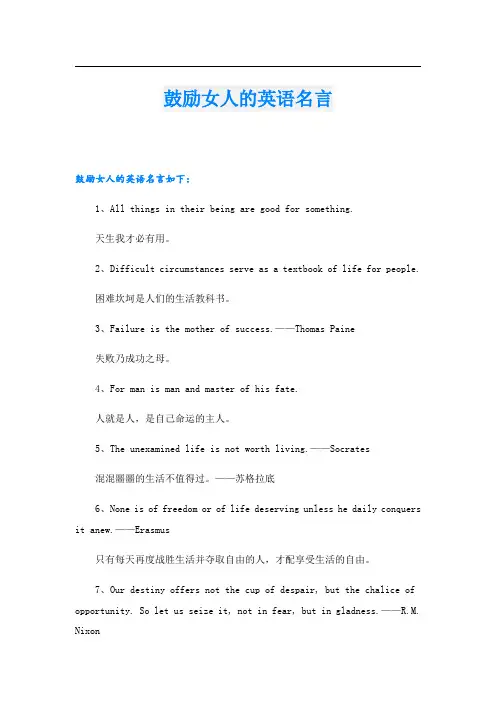 鼓励女人的英语名言

鼓励女人的英语名言如下：

1、All things in their being are good for something.

天生我才必有用。

2、Difficult circumstances serve as a textbook of life for people.

困难坎坷是人们的生活教科书。

3、Failure is the mother of success.——Thomas Paine

失败乃成功之母。

4、For man is man and master of his fate.

人就是人，是自己命运的主人。

5、The unexamined life is not worth living.——Socrates

混混噩噩的生活不值得过。——苏格拉底

6、None is of freedom or of life deserving unless he daily conquers it anew.——Erasmus

只有每天再度战胜生活并夺取自由的人，才配享受生活的自由。

7、Our destiny offers not the cup of despair, but the chalice of opportunity. So let us seize it, not in fear, but in gladness.——R.M. Nixon